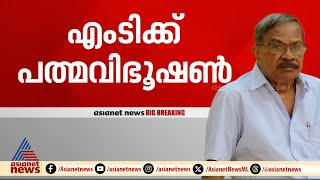 എംടിക്ക് പത്മവിഭൂഷൺ

asianet news BIG BREAKING

asianet news

/Asianetnews /asianetnews /asianetnews /AsianetNewsML /@asianetnews